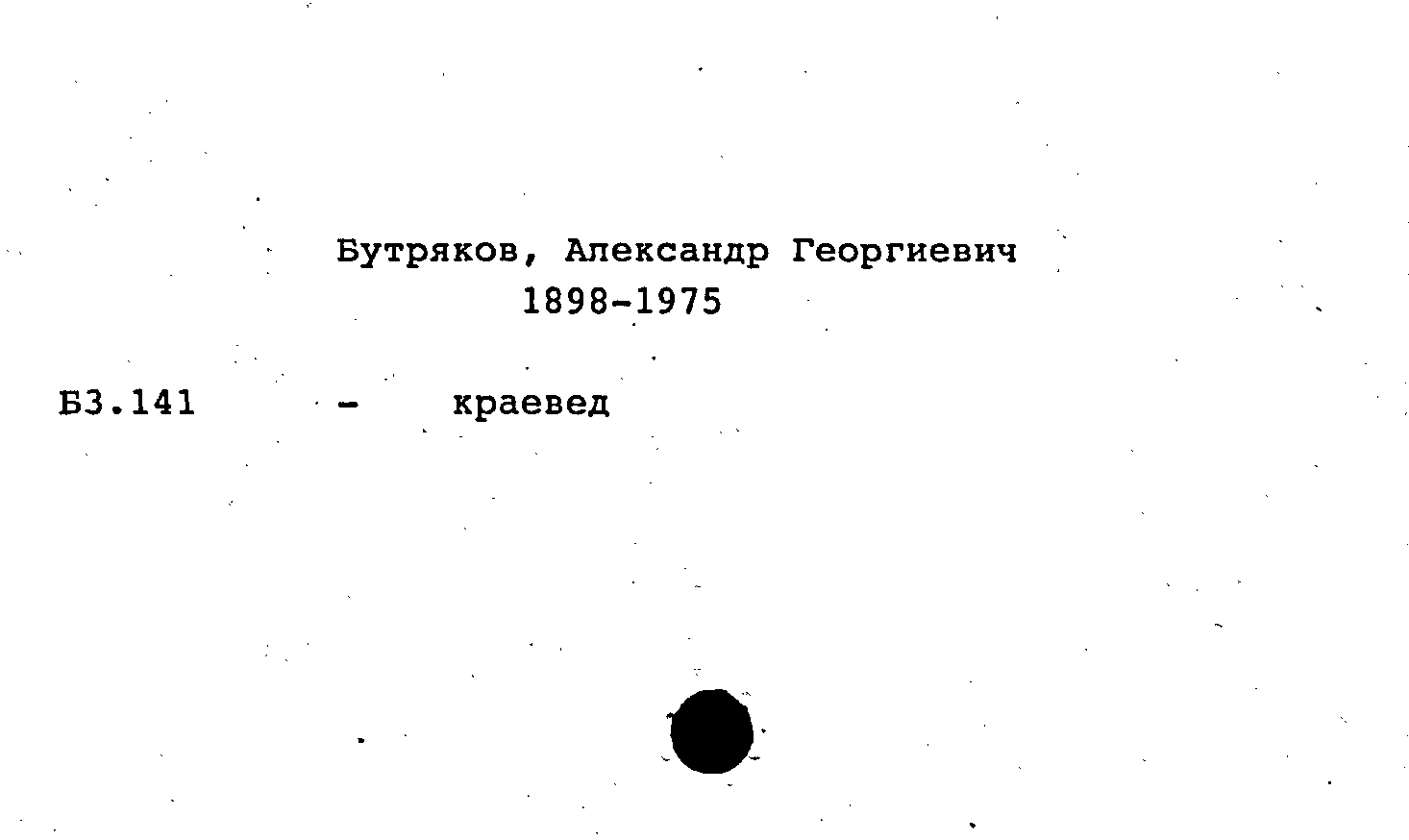 Бутряков, Александр Георгиевич
1898-1975

Б3.141 - краевед